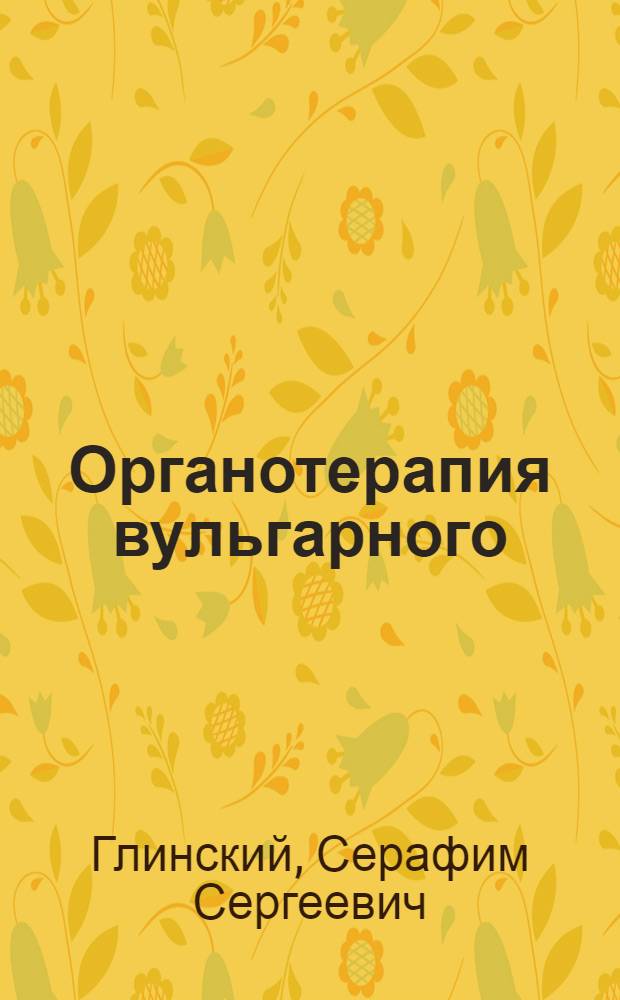 Органотерапия вульгарного

Глинский, Серафим Сергеевич